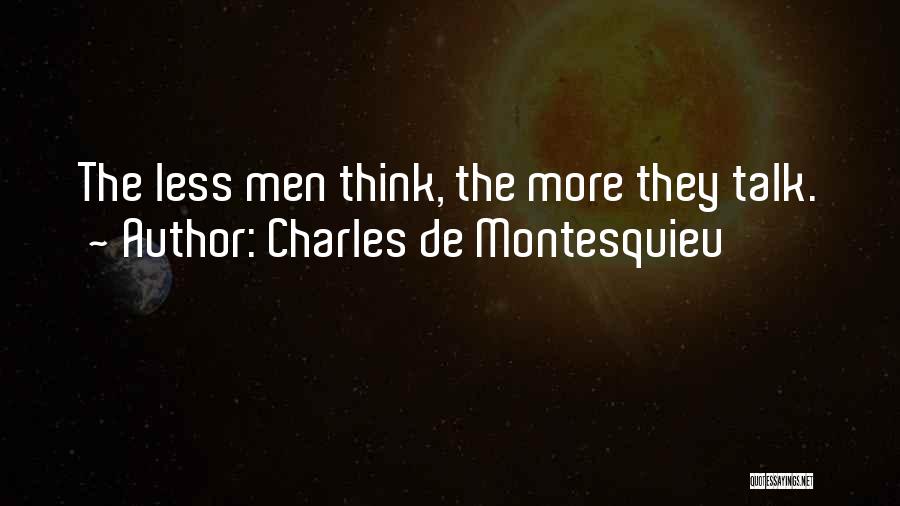 The less men think, the more they talk.
~ Author: Charles de Montesquieu

QUOTESSAYINGS.NET